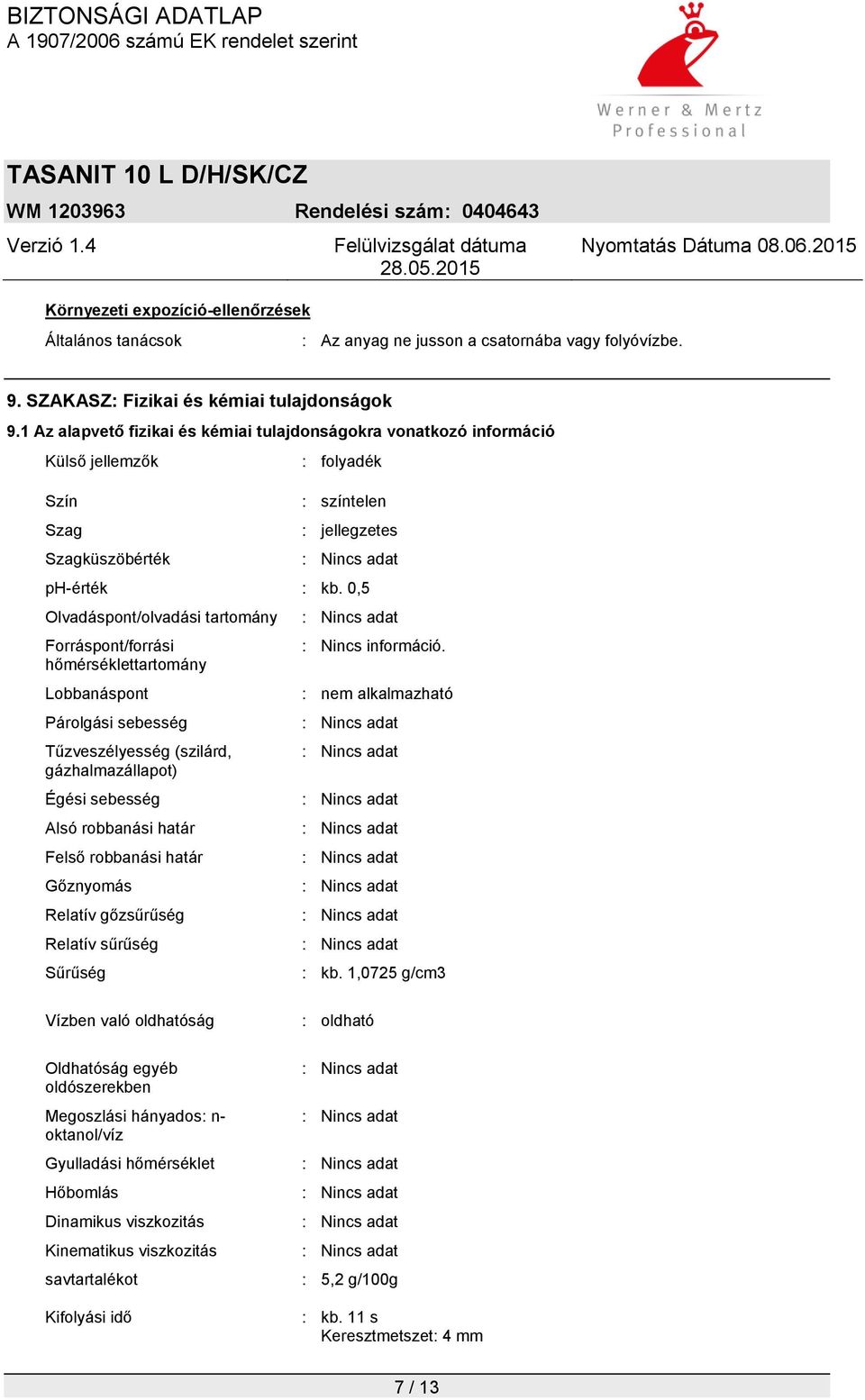 BIZTONSÁGI ADATLAP
A 1907/2006 számú EK rendelet szerint

Werner & Mertz
Professional

TASANIT 10 L D/H/SK/CZ

WM 1203963 Rendelési szám: 0404643

Verzió 1.4 Felülvizsgálat dátuma 28.05.2015 Nyomtatás Dátuma 08.06.2015

Környezeti expozíció-ellenőrzések

Általános tanácsok : Az anyag ne jusson a csatornába vagy folyóvízbe.

9. SZAKASZ: Fizikai és kémiai tulajdonságok

9.1 Az alapvető fizikai és kémiai tulajdonságokra vonatkozó információ

Külső jellemzők : folyadék

Szín : színtelen

Szag : jellegzetes

Szagküszöbérték : Nincs adat

pH-érték : kb. 0,5

Olvadáspont/olvadási tartomány : Nincs adat

Forráspont/forrási hőmérséklettartomány : Nincs információ.

Lobbanáspont : nem alkalmazható

Párolgási sebesség : Nincs adat

Tűzveszélyesség (szilárd, gázhalmazállapot) : Nincs adat

Égési sebesség : Nincs adat

Alsó robbanási határ : Nincs adat

Felső robbanási határ : Nincs adat

Gőznyomás : Nincs adat

Relatív gőzsűrűség : Nincs adat

Relatív sűrűség : Nincs adat

Sűrűség : kb. 1,0725 g/cm3

Vízben való oldhatóság : oldható

Oldhatóság egyéb oldószerekben : Nincs adat

Megoszlási hányados: n-oktanol/víz : Nincs adat

Gyulladási hőmérséklet : Nincs adat

Hőbomlás : Nincs adat

Dinamikus viszkozitás : Nincs adat

Kinematikus viszkozitás : Nincs adat

savtartalékot : 5,2 g/100g

Kifolyási idő : kb. 11 s
Keresztmetszet: 4 mm

7 / 13